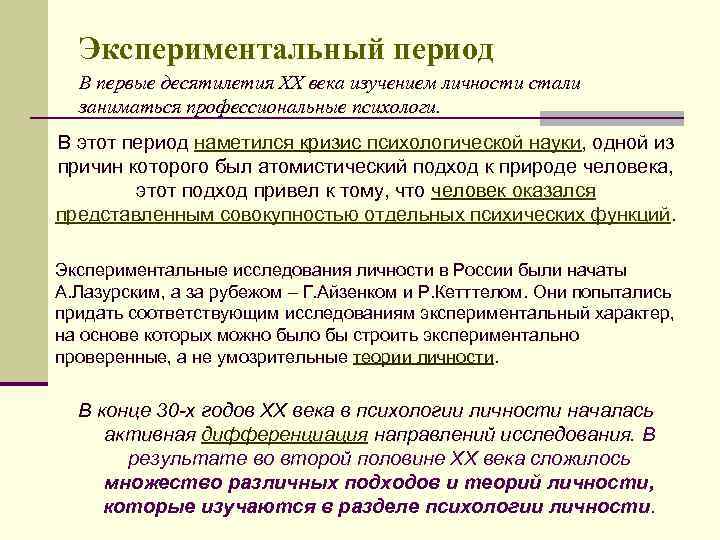 Экспериментальный период

В первые десятилетия XX века изучением личности стали заниматься профессиональные психологи.

В этот период наметился кризис психологической науки, одной из причин которого был атомистический подход к природе человека, этот подход привел к тому, что человек оказался представленным совокупностью отдельных психических функций.

Экспериментальные исследования личности в России были начаты А.Лазурским, а за рубежом – Г.Айзенком и Р.Кеттелом. Они попытались придать соответствующим исследованиям экспериментальный характер, на основе которых можно было бы строить экспериментально проверенные, а не умозрительные теории личности.

В конце 30-х годов XX века в психологии личности началась активная дифференциация направлений исследования. В результате во второй половине XX века сложилось множество различных подходов и теорий личности, которые изучаются в разделе психологии личности.